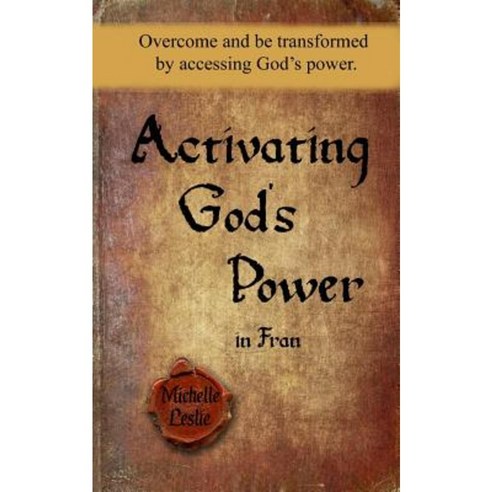 Overcome and be transformed by accessing God's power.

Activating God's Power

in Fran

Michelle Leslie